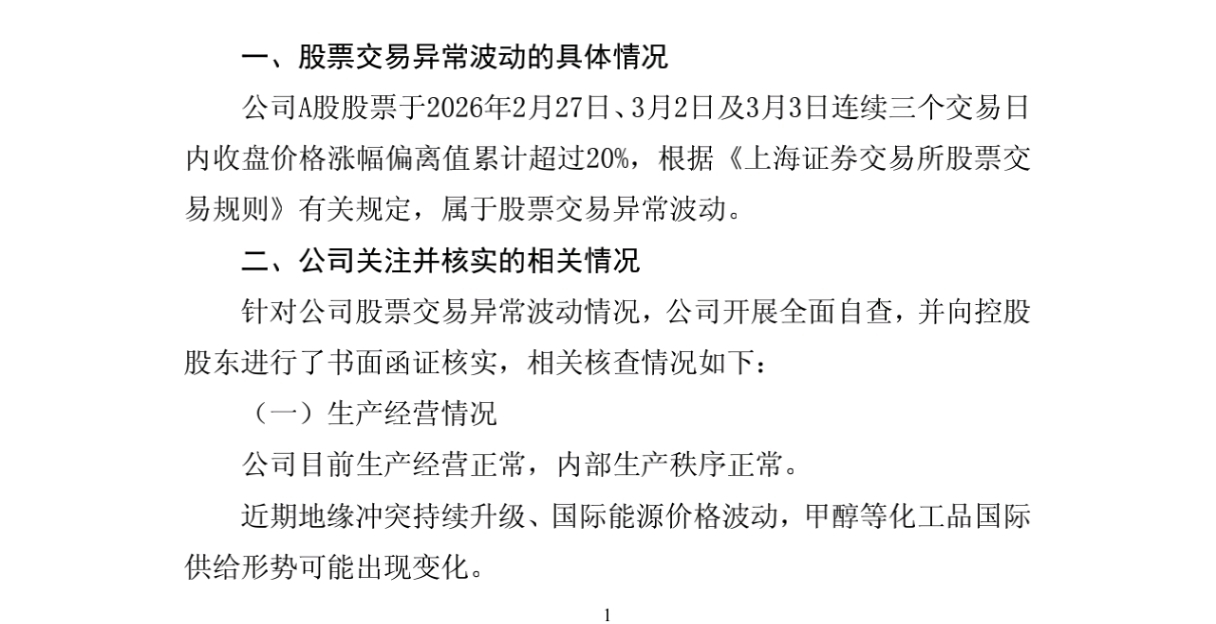 一、股票交易异常波动的具体情况

公司A股股票于2026年2月27日、3月2日及3月3日连续三个交易日内收盘价格涨幅偏离值累计超过20%，根据《上海证券交易所股票交易规则》有关规定，属于股票交易异常波动。

二、公司关注并核实的相关情况

针对公司股票交易异常波动情况，公司开展全面自查，并向控股股东进行了书面函证核实，相关核查情况如下：

（一）生产经营情况

公司目前生产经营正常，内部生产秩序正常。

近期地缘冲突持续升级、国际能源价格波动，甲醇等化工品国际供给形势可能出现变化。

1